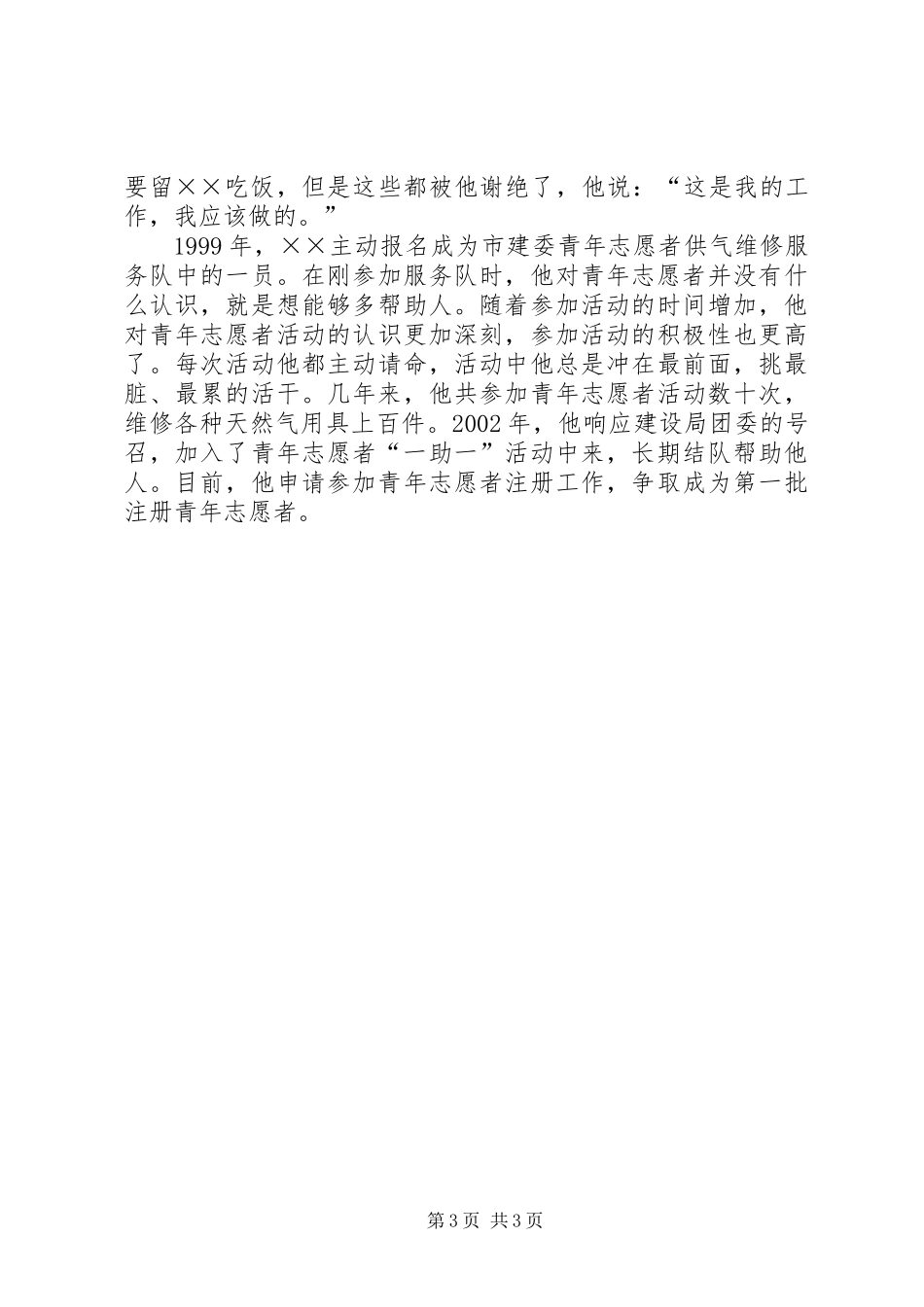 要留××吃饭，但是这些都被他谢绝了，他说：“这是我的工作，我应该做的。”

1999年，××主动报名成为市建委青年志愿者供气维修服务队中的一员。在刚参加服务队时，他对青年志愿者并没有什么认识，就是想能够多帮助人。随着参加活动的时间增加，他对青年志愿者活动的认识更加深刻，参加活动的积极性也更高了。每次活动他都主动请命，活动中他总是冲在最前面，挑最脏、最累的活干。几年来，他共参加青年志愿者活动数十次，维修各种天然气用具上百件。2002年，他响应建设局团委的号召，加入了青年志愿者“一助一”活动中来，长期结队帮助他人。目前，他申请参加青年志愿者注册工作，争取成为第一批注册青年志愿者。

第3页 共3页